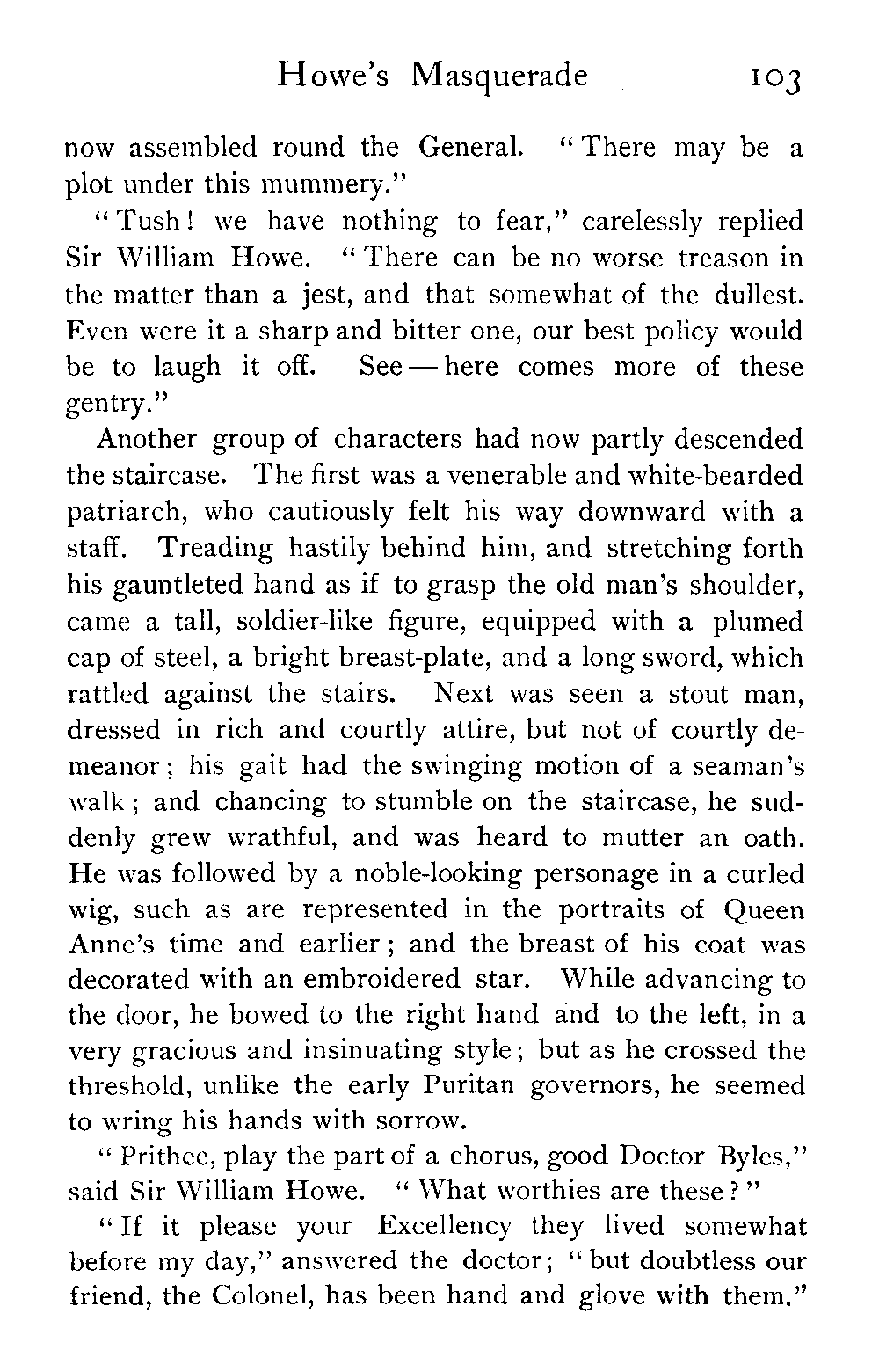 Howe's Masquerade 103

now assembled round the General. "There may be a plot under this mummery."

"Tush! we have nothing to fear," carelessly replied Sir William Howe. "There can be no worse treason in the matter than a jest, and that somewhat of the dullest. Even were it a sharp and bitter one, our best policy would be to laugh it off. See — here comes more of these gentry."

Another group of characters had now partly descended the staircase. The first was a venerable and white-bearded patriarch, who cautiously felt his way downward with a staff. Treading hastily behind him, and stretching forth his gauntleted hand as if to grasp the old man's shoulder, came a tall, soldier-like figure, equipped with a plumed cap of steel, a bright breast-plate, and a long sword, which rattled against the stairs. Next was seen a stout man, dressed in rich and courtly attire, but not of courtly demeanor; his gait had the swinging motion of a seaman's walk; and chancing to stumble on the staircase, he suddenly grew wrathful, and was heard to mutter an oath. He was followed by a noble-looking personage in a curled wig, such as are represented in the portraits of Queen Anne's time and earlier; and the breast of his coat was decorated with an embroidered star. While advancing to the door, he bowed to the right hand and to the left, in a very gracious and insinuating style; but as he crossed the threshold, unlike the early Puritan governors, he seemed to wring his hands with sorrow.

"Prithee, play the part of a chorus, good Doctor Byles," said Sir William Howe. "What worthies are these?"

"If it please your Excellency they lived somewhat before my day," answered the doctor; "but doubtless our friend, the Colonel, has been hand and glove with them."